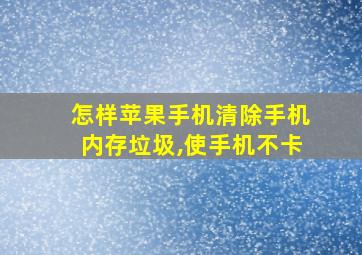 怎样苹果手机清除手机内存垃圾,使手机不卡